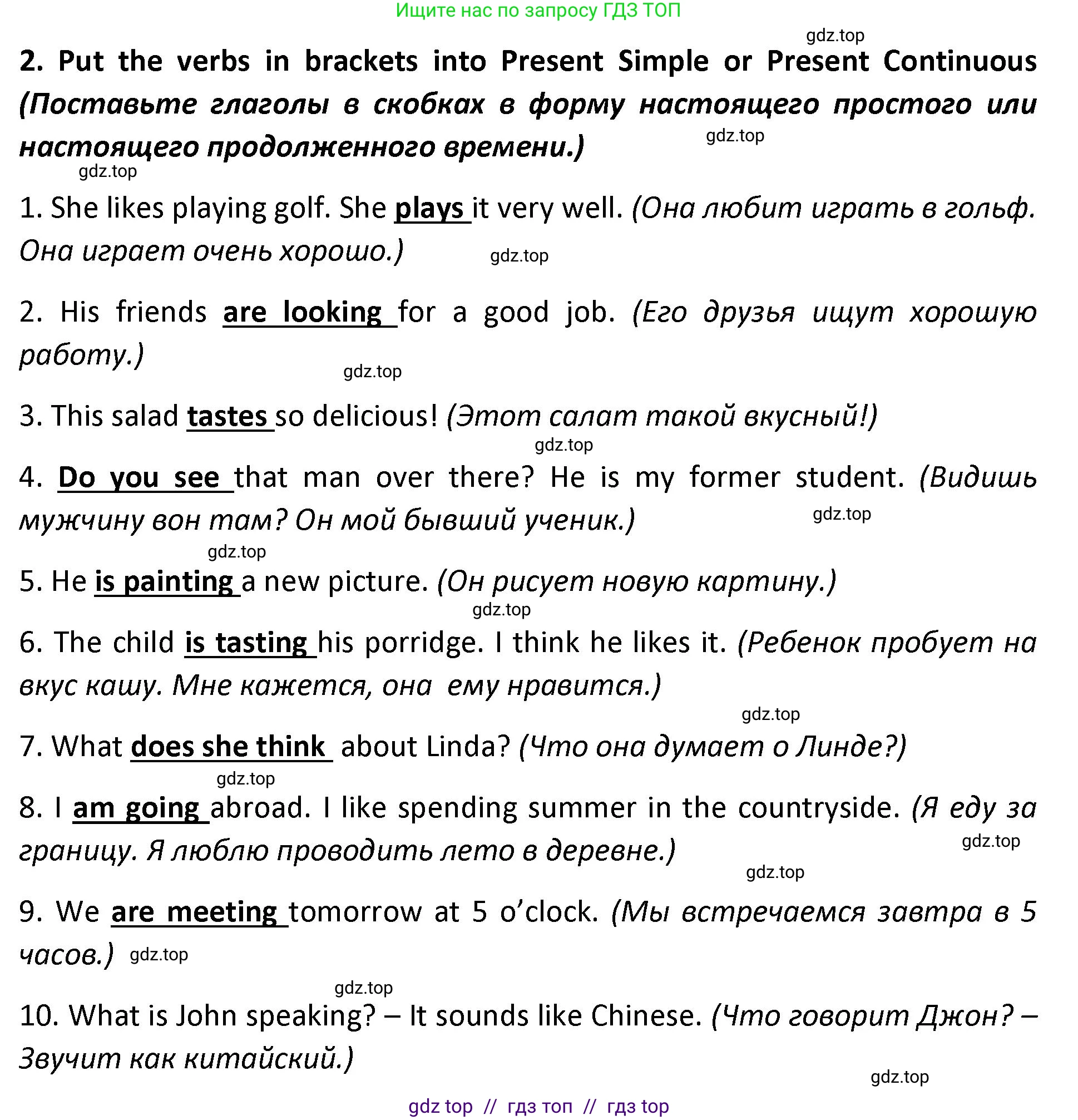 Ищите нас по запросу ГДЗ ТОП

gdz.top

2. Put the verbs in brackets into Present Simple or Present Continuous (Поставьте глаголы в скобках в форму настоящего простого или настоящего продолженного времени.)

gdz.top

gdz.top

1. She likes playing golf. She plays it very well. (Она любит играть в гольф. Она играет очень хорошо.)

gdz.top

2. His friends are looking for a good job. (Его друзья ищут хорошую работу.)

gdz.top

3. This salad tastes so delicious! (Этот салат такой вкусный!)

gdz.top

4. Do you see that man over there? He is my former student. (Видишь мужчину вон там? Он мой бывший ученик.)

gdz.top

gdz.top

5. He is painting a new picture. (Он рисует новую картину.)

gdz.top

6. The child is tasting his porridge. I think he likes it. (Ребенок пробует на вкус кашу. Мне кажется, она ему нравится.)

gdz.top

7. What does she think about Linda? (Что она думает о Линде?)

gdz.top

8. I am going abroad. I like spending summer in the countryside. (Я еду за границу. Я люблю проводить лето в деревне.)

gdz.top

gdz.top

9. We are meeting tomorrow at 5 o'clock. (Мы встречаемся завтра в 5 часов.) gdz.top

gdz.top

10. What is John speaking? – It sounds like Chinese. (Что говорит Джон? – Звучит как китайский.)

gdz.top

gdz top // гдз топ // гдз top